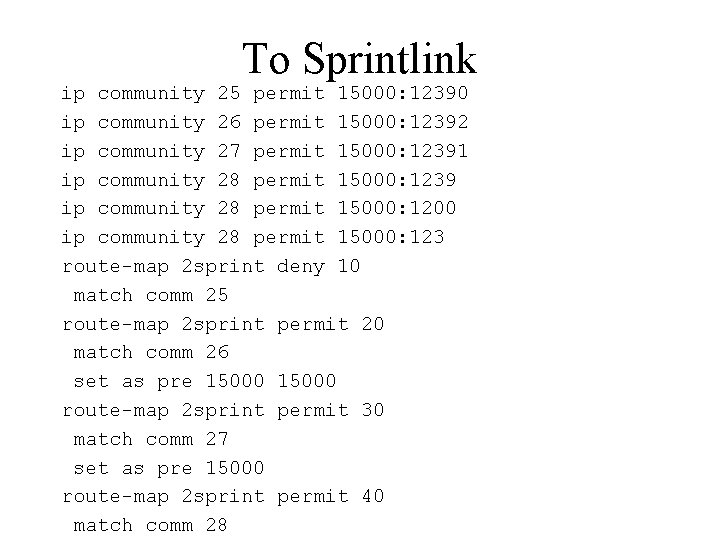 To Sprintlink

ip community 25 permit 15000:12390
ip community 26 permit 15000:12392
ip community 27 permit 15000:12391
ip community 28 permit 15000:1239
ip community 28 permit 15000:1200
ip community 28 permit 15000:123
route-map 2sprint deny 10
 match comm 25
route-map 2sprint permit 20
 match comm 26
 set as pre 15000 15000
route-map 2sprint permit 30
 match comm 27
 set as pre 15000
route-map 2sprint permit 40
 match comm 28